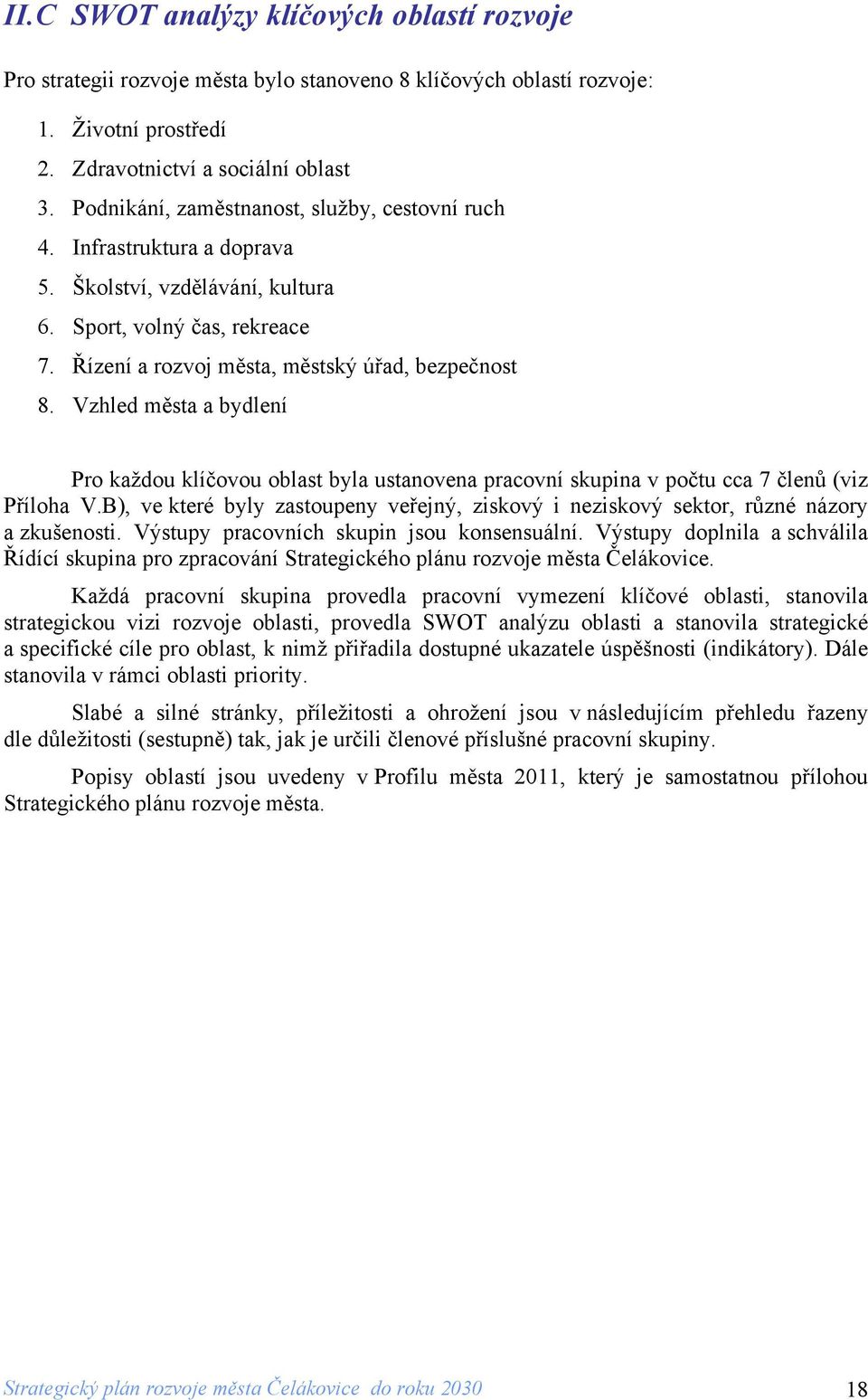 II.C SWOT analýzy klíčových oblastí rozvoje

Pro strategii rozvoje města bylo stanoveno 8 klíčových oblastí rozvoje:

1. Životní prostředí
2. Zdravotnictví a sociální oblast
3. Podnikání, zaměstnanost, služby, cestovní ruch
4. Infrastruktura a doprava
5. Školství, vzdělávání, kultura
6. Sport, volný čas, rekreace
7. Řízení a rozvoj města, městský úřad, bezpečnost
8. Vzhled města a bydlení

Pro každou klíčovou oblast byla ustanovena pracovní skupina v počtu cca 7 členů (viz Příloha V.B), ve které byly zastoupeny veřejný, ziskový i neziskový sektor, různé názory a zkušenosti. Výstupy pracovních skupin jsou konsensuální. Výstupy doplnila a schválila Řídící skupina pro zpracování Strategického plánu rozvoje města Čelákovice.

Každá pracovní skupina provedla pracovní vymezení klíčové oblasti, stanovila strategickou vizi rozvoje oblasti, provedla SWOT analýzu oblasti a stanovila strategické a specifické cíle pro oblast, k nimž přiřadila dostupné ukazatele úspěšnosti (indikátory). Dále stanovila v rámci oblasti priority.

Slabé a silné stránky, příležitosti a ohrožení jsou v následujícím přehledu řazeny dle důležitosti (sestupně) tak, jak je určili členové příslušné pracovní skupiny.

Popisy oblastí jsou uvedeny v Profilu města 2011, který je samostatnou přílohou Strategického plánu rozvoje města.

Strategický plán rozvoje města Čelákovice do roku 2030 18